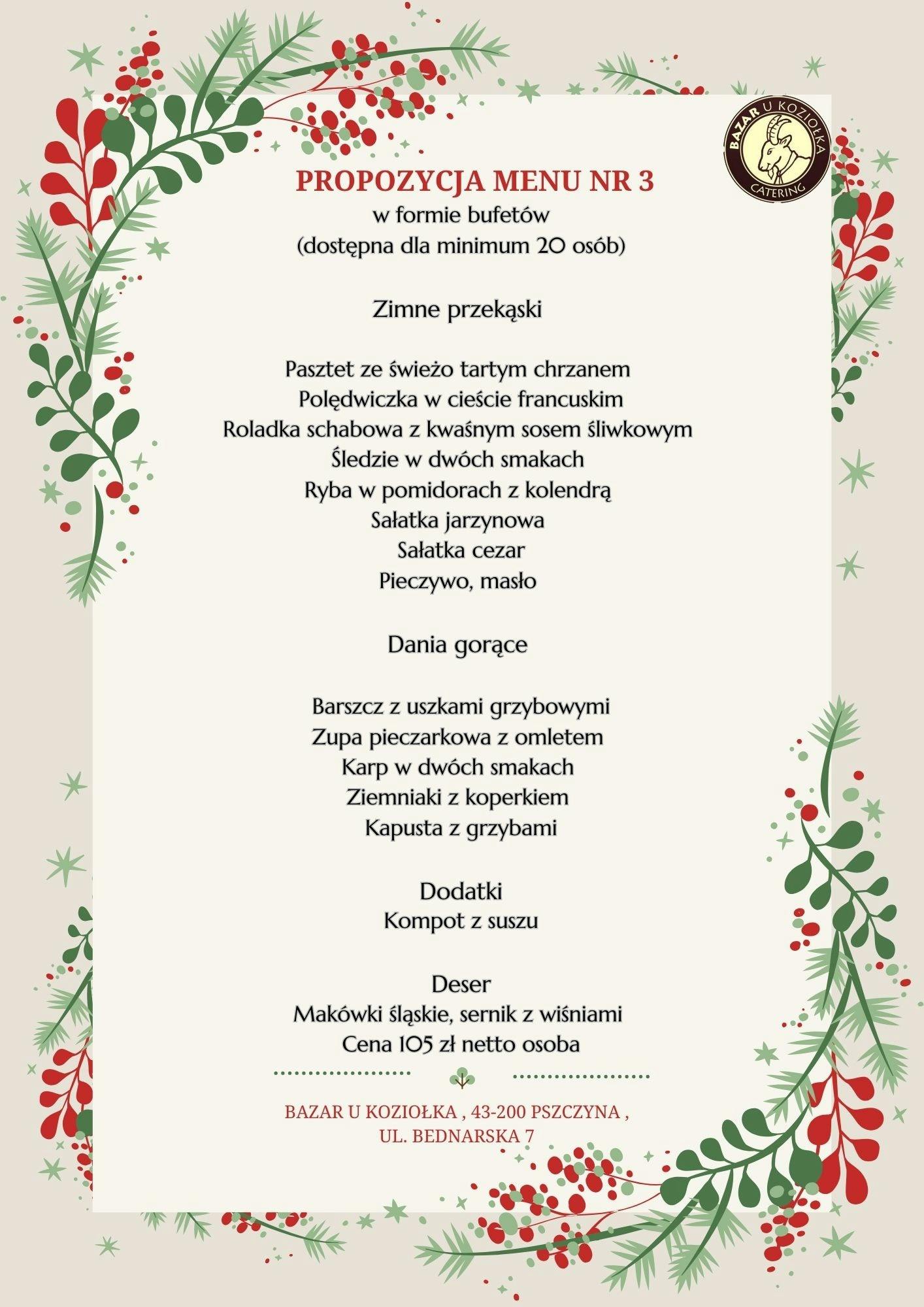 BAZAR U KOZIOŁKA
CATERING

PROPOZYCJA MENU NR 3
w formie bufetów
(dostępna dla minimum 20 osób)

Zimne przekąski

Pasztet ze świeżo tartym chrzanem
Polędwiczka w cieście francuskim
Roladka schabowa z kwaśnym sosem śliwkowym
Śledzie w dwóch smakach
Ryba w pomidorach z kolendrą
Sałatka jarzynowa
Sałatka cezar
Pieczywo, masło

Dania gorące

Barszcz z uszkami grzybowymi
Zupa pieczarkowa z omletem
Karp w dwóch smakach
Ziemniaki z koperkiem
Kapusta z grzybami

Dodatki
Kompot z suszu

Deser
Makówki śląskie, sernik z wiśniami
Cena 105 zł netto osoba

BAZAR U KOZIOŁKA , 43-200 PSZCZYNA ,
UL. BEDNARSKA 7